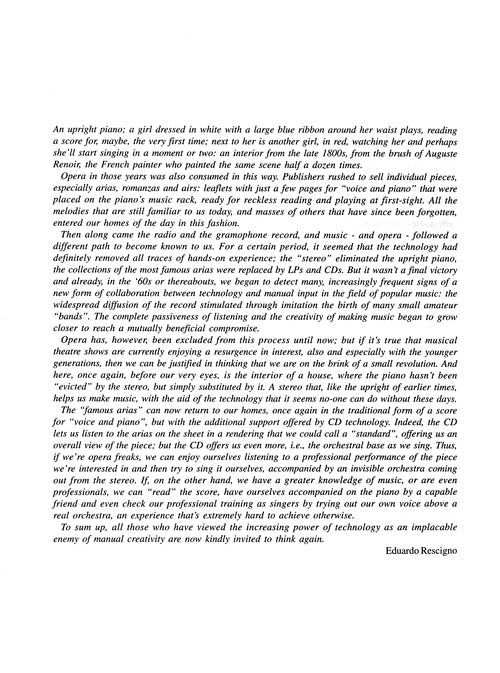 An upright piano; a girl dressed in white with a large blue ribbon around her waist plays, reading a score for, maybe, the very first time; next to her is another girl, in red, watching her and perhaps she'll start singing in a moment or two: an interior from the late 1800s, from the brush of Auguste Renoir, the French painter who painted the same scene half a dozen times.

Opera in those years was also consumed in this way. Publishers rushed to sell individual pieces, especially arias, romanzas and airs: leaflets with just a few pages for "voice and piano" that were placed on the piano's music rack, ready for reckless reading and playing at first-sight. All the melodies that are still familiar to us today, and masses of others that have since been forgotten, entered our homes of the day in this fashion.

Then along came the radio and the gramophone record, and music - and opera - followed a different path to become known to us. For a certain period, it seemed that the technology had definitely removed all traces of hands-on experience; the "stereo" eliminated the upright piano, the collections of the most famous arias were replaced by LPs and CDs. But it wasn't a final victory and already, in the '60s or thereabouts, we began to detect many, increasingly frequent signs of a new form of collaboration between technology and manual input in the field of popular music: the widespread diffusion of the record stimulated through imitation the birth of many small amateur "bands". The complete passiveness of listening and the creativity of making music began to grow closer to reach a mutually beneficial compromise.

Opera has, however, been excluded from this process until now; but if it's true that musical theatre shows are currently enjoying a resurgence in interest, also and especially with the younger generations, then we can be justified in thinking that we are on the brink of a small revolution. And here, once again, before our very eyes, is the interior of a house, where the piano hasn't been "evicted" by the stereo, but simply substituted by it. A stereo that, like the upright of earlier times, helps us make music, with the aid of the technology that it seems no-one can do without these days.

The "famous arias" can now return to our homes, once again in the traditional form of a score for "voice and piano", but with the additional support offered by CD technology. Indeed, the CD lets us listen to the arias on the sheet in a rendering that we could call a "standard", offering us an overall view of the piece; but the CD offers us even more, i.e., the orchestral base as we sing. Thus, if we're opera freaks, we can enjoy ourselves listening to a professional performance of the piece we're interested in and then try to sing it ourselves, accompanied by an invisible orchestra coming out from the stereo. If, on the other hand, we have a greater knowledge of music, or are even professionals, we can "read" the score, have ourselves accompanied on the piano by a capable friend and even check our professional training as singers by trying out our own voice above a real orchestra, an experience that's extremely hard to achieve otherwise.

To sum up, all those who have viewed the increasing power of technology as an implacable enemy of manual creativity are now kindly invited to think again.

Eduardo Rescigno